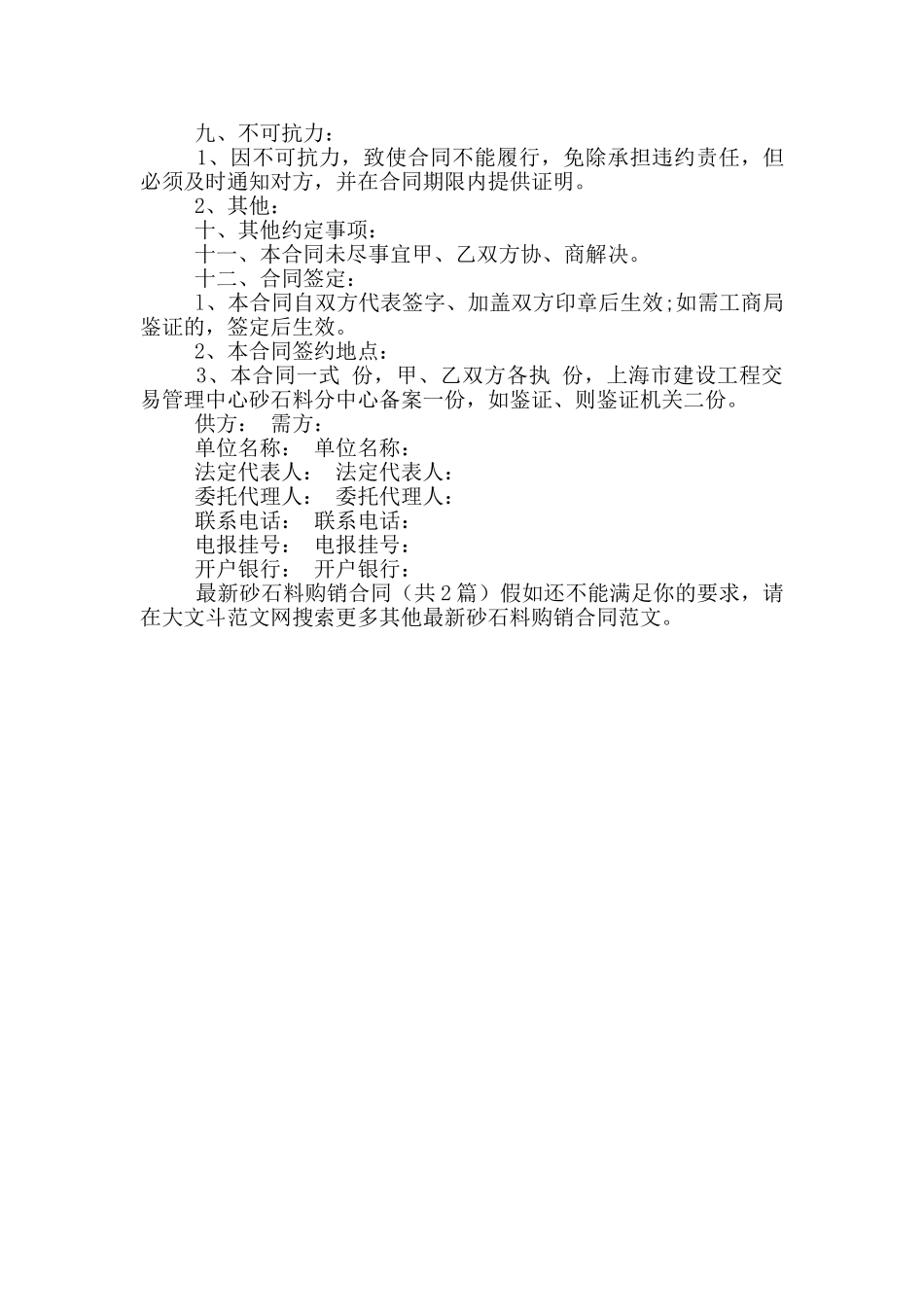 九、不可抗力：

1、因不可抗力，致使合同不能履行，免除承担违约责任，但必须及时通知对方，并在合同期限内提供证明。

2、其他：

十、其他约定事项：

十一、本合同未尽事宜甲、乙双方协、商解决。

十二、合同签定：

1、本合同自双方代表签字、加盖双方印章后生效;如需工商局鉴证的，签定后生效。

2、本合同签约地点：

3、本合同一式 份，甲、乙双方各执 份，上海市建设工程交易管理中心砂石料分中心备案一份，如鉴证、则鉴证机关二份。

供方： 需方：

单位名称： 单位名称：

法定代表人： 法定代表人：

委托代理人： 委托代理人：

联系电话： 联系电话：

电报挂号： 电报挂号：

开户银行： 开户银行：

最新砂石料购销合同（共2篇）假如还不能满足你的要求，请在大文斗范文网搜索更多其他最新砂石料购销合同范文。